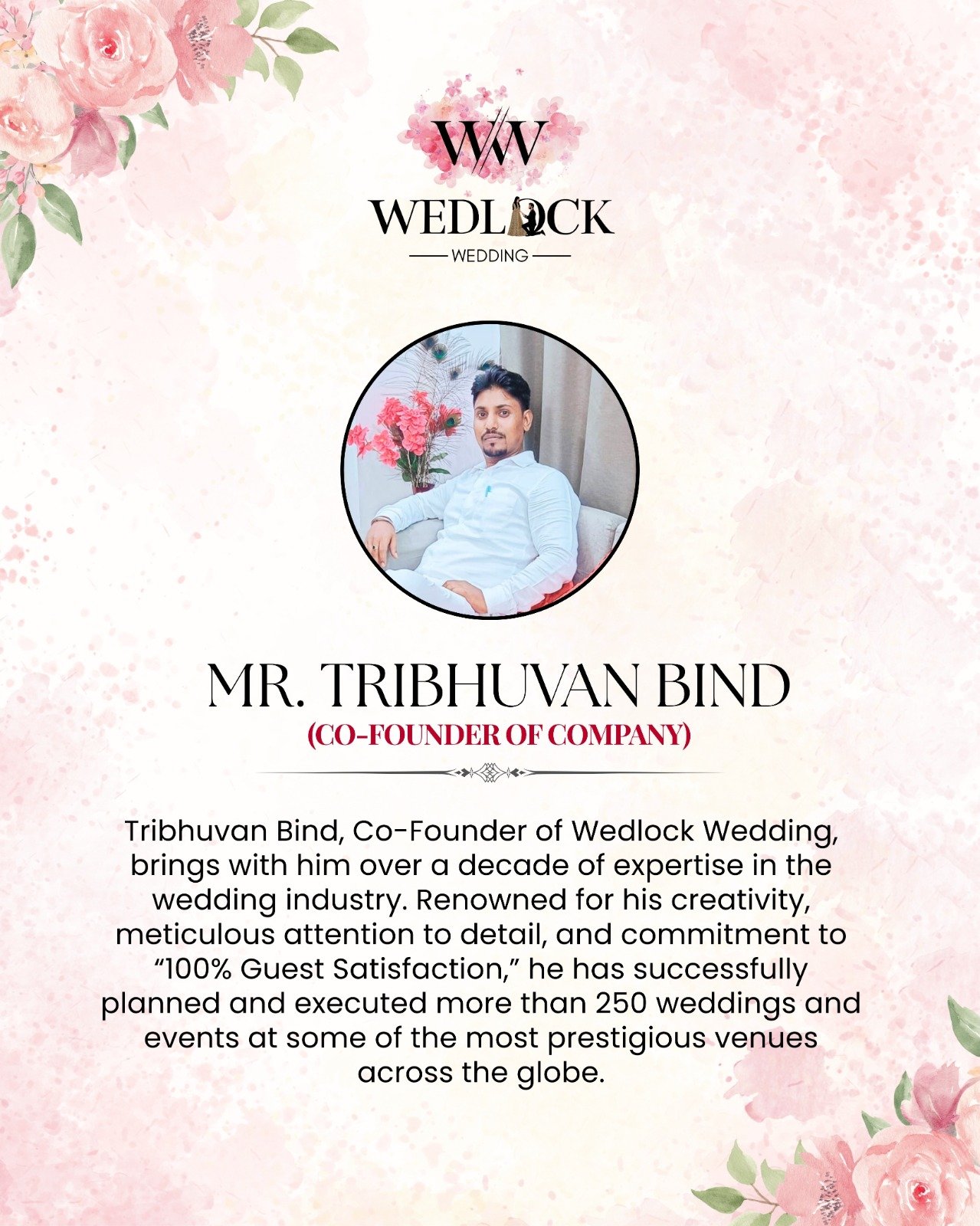 WW

WEDLOCK
WEDDING

MR. TRIBHUVAN BIND
(CO-FOUNDER OF COMPANY)

Tribhuvan Bind, Co-Founder of Wedlock Wedding, brings with him over a decade of expertise in the wedding industry. Renowned for his creativity, meticulous attention to detail, and commitment to “100% Guest Satisfaction,” he has successfully planned and executed more than 250 weddings and events at some of the most prestigious venues across the globe.